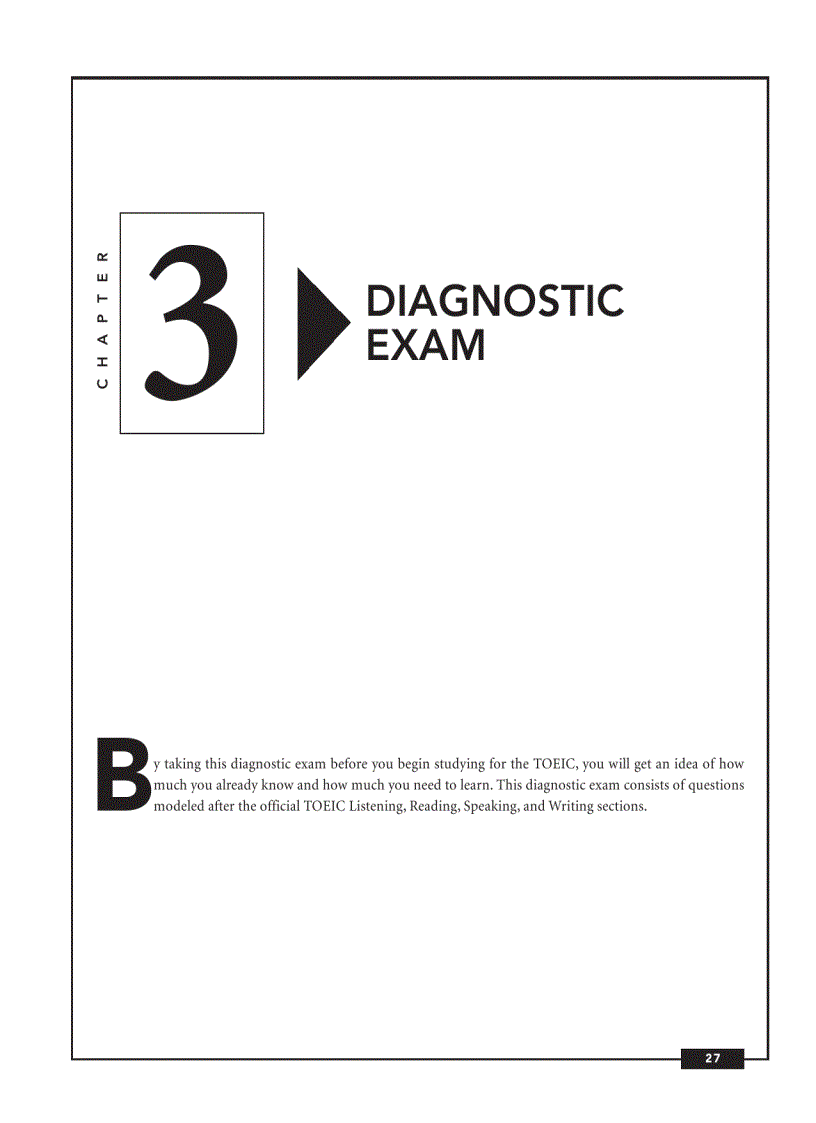 CHAPTER

3

DIAGNOSTIC EXAM

By taking this diagnostic exam before you begin studying for the TOEIC, you will get an idea of how much you already know and how much you need to learn. This diagnostic exam consists of questions modeled after the official TOEIC Listening, Reading, Speaking, and Writing sections.

27